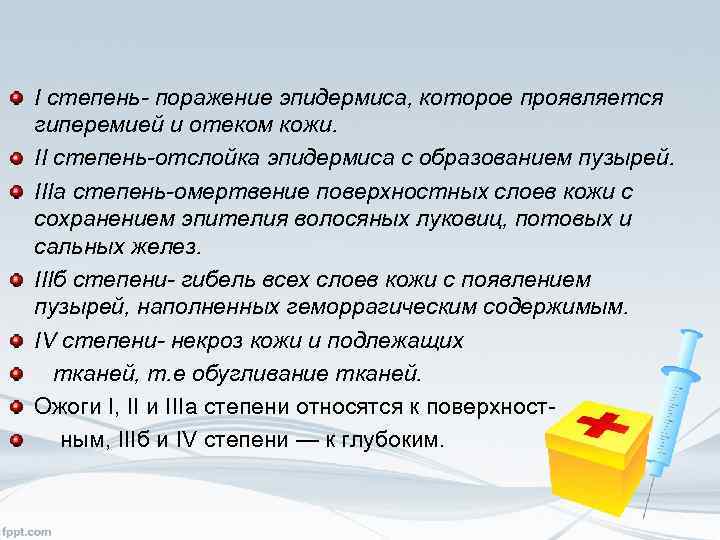 I степень- поражение эпидермиса, которое проявляется гиперемией и отеком кожи.

II степень-отслойка эпидермиса с образованием пузырей.

IIIа степень-омертвение поверхностных слоев кожи с сохранением эпителия волосяных луковиц, потовых и сальных желез.

IIIб степени- гибель всех слоев кожи с появлением пузырей, наполненных геморрагическим содержимым.

IV степени- некроз кожи и подлежащих

тканей, т.е обугливание тканей.

Ожоги I, II и IIIа степени относятся к поверхност-

ным, IIIб и IV степени — к глубоким.

fppt.com